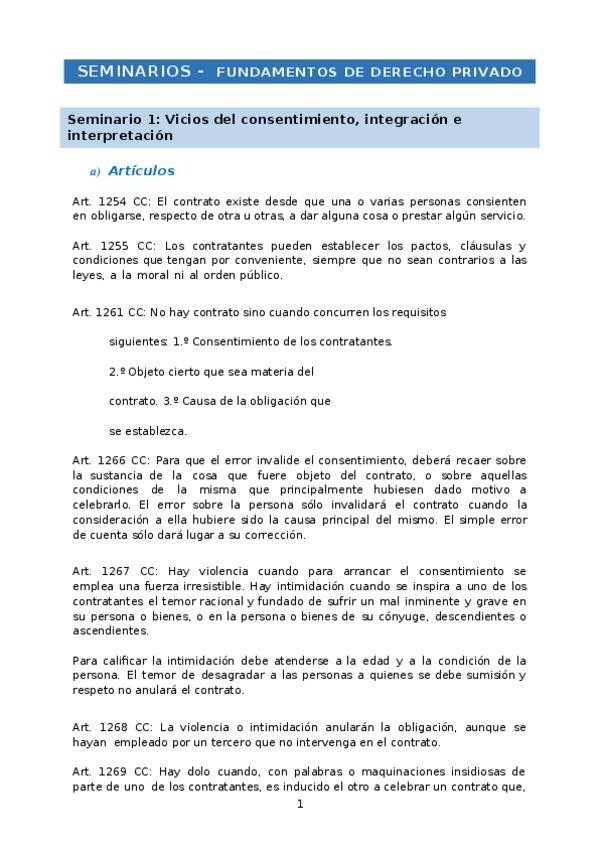 SEMINARIOS - FUNDAMENTOS DE DERECHO PRIVADO

Seminario 1: Vicios del consentimiento, integración e interpretación

a) Artículos

Art. 1254 CC: El contrato existe desde que una o varias personas consienten en obligarse, respecto de otra u otras, a dar alguna cosa o prestar algún servicio.

Art. 1255 CC: Los contratantes pueden establecer los pactos, cláusulas y condiciones que tengan por conveniente, siempre que no sean contrarios a las leyes, a la moral ni al orden público.

Art. 1261 CC: No hay contrato sino cuando concurren los requisitos

siguientes: 1.º Consentimiento de los contratantes.

2.º Objeto cierto que sea materia del

contrato. 3.º Causa de la obligación que

se establezca.

Art. 1266 CC: Para que el error invalide el consentimiento, deberá recaer sobre la sustancia de la cosa que fuere objeto del contrato, o sobre aquellas condiciones de la misma que principalmente hubiesen dado motivo a celebrarlo. El error sobre la persona sólo invalidará el contrato cuando la consideración a ella hubiere sido la causa principal del mismo. El simple error de cuenta sólo dará lugar a su corrección.

Art. 1267 CC: Hay violencia cuando para arrancar el consentimiento se emplea una fuerza irresistible. Hay intimidación cuando se inspira a uno de los contratantes el temor racional y fundado de sufrir un mal inminente y grave en su persona o bienes, o en la persona o bienes de su cónyuge, descendientes o ascendientes.

Para calificar la intimidación debe atenderse a la edad y a la condición de la persona. El temor de desagradar a las personas a quienes se debe sumisión y respeto no anulará el contrato.

Art. 1268 CC: La violencia o intimidación anularán la obligación, aunque se hayan empleado por un tercero que no intervenga en el contrato.

Art. 1269 CC: Hay dolo cuando, con palabras o maquinaciones insidiosas de parte de uno de los contratantes, es inducido el otro a celebrar un contrato que,

1